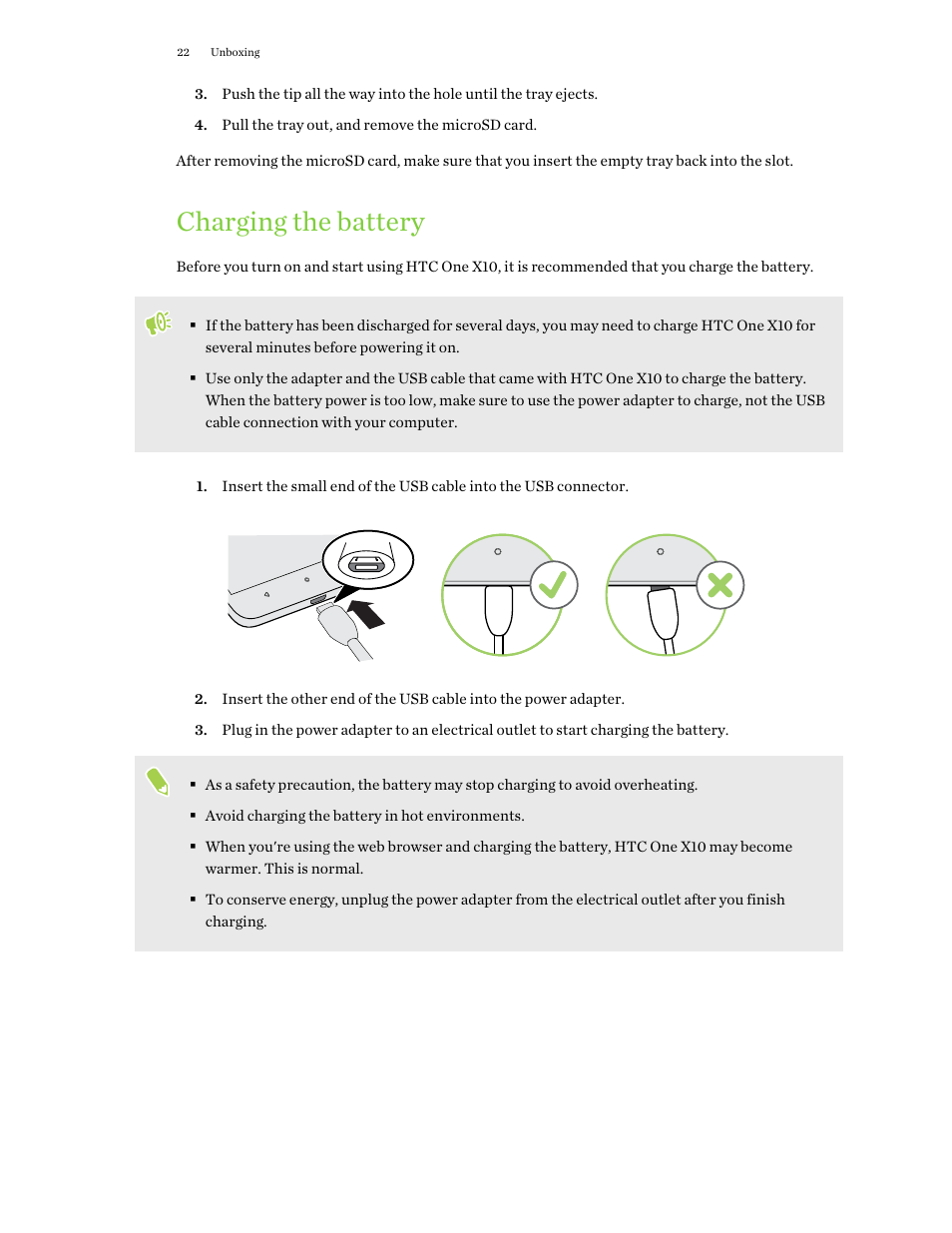 22 Unboxing

3. Push the tip all the way into the hole until the tray ejects.

4. Pull the tray out, and remove the microSD card.

After removing the microSD card, make sure that you insert the empty tray back into the slot.

Charging the battery

Before you turn on and start using HTC One X10, it is recommended that you charge the battery.

▪ If the battery has been discharged for several days, you may need to charge HTC One X10 for several minutes before powering it on.

▪ Use only the adapter and the USB cable that came with HTC One X10 to charge the battery. When the battery power is too low, make sure to use the power adapter to charge, not the USB cable connection with your computer.

1. Insert the small end of the USB cable into the USB connector.

2. Insert the other end of the USB cable into the power adapter.

3. Plug in the power adapter to an electrical outlet to start charging the battery.

▪ As a safety precaution, the battery may stop charging to avoid overheating.

▪ Avoid charging the battery in hot environments.

▪ When you're using the web browser and charging the battery, HTC One X10 may become warmer. This is normal.

▪ To conserve energy, unplug the power adapter from the electrical outlet after you finish charging.